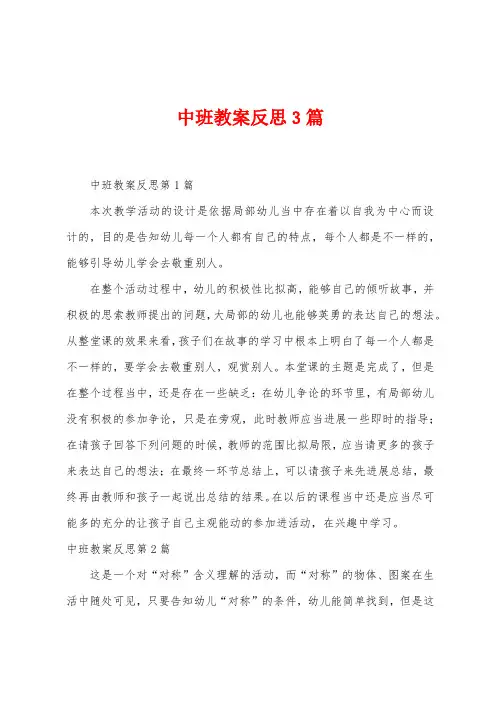 中班教案反思3篇

中班教案反思第1篇

本次教学活动的设计是依据局部幼儿当中存在着以自我为中心而设计的，目的是告知幼儿每一个人都有自己的特点，每个人都是不一样的，能够引导幼儿学会去敬重别人。

在整个活动过程中，幼儿的积极性比拟高，能够自己的倾听故事，并积极的思索教师提出的问题，大局部的幼儿也能够英勇的表达自己的想法。从整堂课的效果来看，孩子们在故事的学习中根本上明白了每一个人都是不一样的，要学会去敬重别人，观赏别人。本堂课的主题是完成了，但是在整个过程当中，还是存在一些缺乏：在幼儿争论的环节里，有局部幼儿没有积极的参加争论，只是在旁观，此时教师应当进展一些即时的指导；在请孩子回答下列问题的时候，教师的范围比拟局限，应当请更多的孩子来表达自己的想法；在最终一环节总结上，可以请孩子来先进展总结，最终再由教师和孩子一起说出总结的结果。在以后的课程当中还是应当尽可能多的充分的让孩子自己主观能动的参加进活动，在兴趣中学习。

中班教案反思第2篇

这是一个对“对称”含义理解的活动，而“对称”的物体、图案在生活中随处可见，只要告知幼儿“对称”的条件，幼儿能简单找到，但是这